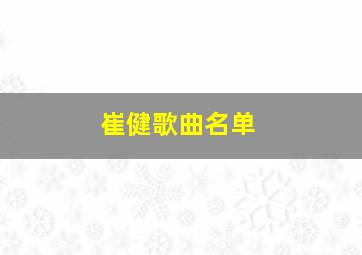 崔健歌曲名单